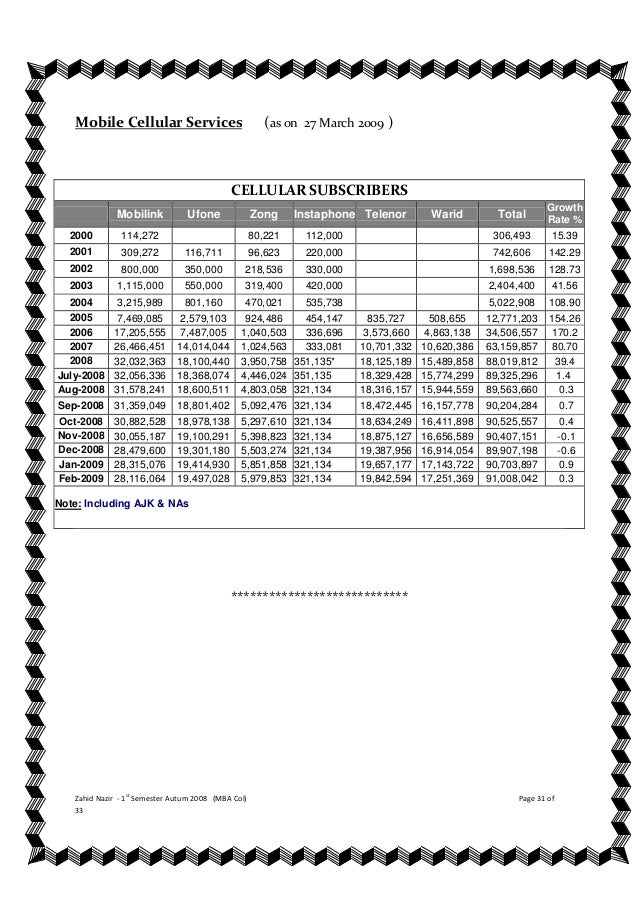 Mobile Cellular Services (as on 27 March 2009 )

CELLULAR SUBSCRIBERS

| | Mobilink | Ufone | Zong | Instaphone | Telenor | Warid | Total | Growth Rate % |
|---|---|---|---|---|---|---|---|---|
| 2000 | 114,272 | | 80,221 | 112,000 | | | 306,493 | 15.39 |
| 2001 | 309,272 | 116,711 | 96,623 | 220,000 | | | 742,606 | 142.29 |
| 2002 | 800,000 | 350,000 | 218,536 | 330,000 | | | 1,698,536 | 128.73 |
| 2003 | 1,115,000 | 550,000 | 319,400 | 420,000 | | | 2,404,400 | 41.56 |
| 2004 | 3,215,989 | 801,160 | 470,021 | 535,738 | | | 5,022,908 | 108.90 |
| 2005 | 7,469,085 | 2,579,103 | 924,486 | 454,147 | 835,727 | 508,655 | 12,771,203 | 154.26 |
| 2006 | 17,205,555 | 7,487,005 | 1,040,503 | 336,696 | 3,573,660 | 4,863,138 | 34,506,557 | 170.2 |
| 2007 | 26,466,451 | 14,014,044 | 1,024,563 | 333,081 | 10,701,332 | 10,620,386 | 63,159,857 | 80.70 |
| 2008 | 32,032,363 | 18,100,440 | 3,950,758 | 351,135* | 18,125,189 | 15,489,858 | 88,019,812 | 39.4 |
| July-2008 | 32,056,336 | 18,368,074 | 4,446,024 | 351,135 | 18,329,428 | 15,774,299 | 89,325,296 | 1.4 |
| Aug-2008 | 31,578,241 | 18,600,511 | 4,803,058 | 321,134 | 18,316,157 | 15,944,559 | 89,563,660 | 0.3 |
| Sep-2008 | 31,359,049 | 18,801,402 | 5,092,476 | 321,134 | 18,472,445 | 16,157,778 | 90,204,284 | 0.7 |
| Oct-2008 | 30,882,528 | 18,978,138 | 5,297,610 | 321,134 | 18,634,249 | 16,411,898 | 90,525,557 | 0.4 |
| Nov-2008 | 30,055,187 | 19,100,291 | 5,398,823 | 321,134 | 18,875,127 | 16,656,589 | 90,407,151 | -0.1 |
| Dec-2008 | 28,479,600 | 19,301,180 | 5,503,274 | 321,134 | 19,387,956 | 16,914,054 | 89,907,198 | -0.6 |
| Jan-2009 | 28,315,076 | 19,414,930 | 5,851,858 | 321,134 | 19,657,177 | 17,143,722 | 90,703,897 | 0.9 |
| Feb-2009 | 28,116,064 | 19,497,028 | 5,979,853 | 321,134 | 19,842,594 | 17,251,369 | 91,008,042 | 0.3 |

Note: Including AJK & NAs

****************************

Zahid Nazir - 1$^{st}$ Semester Autum 2008 (MBA Col) Page 31 of 33